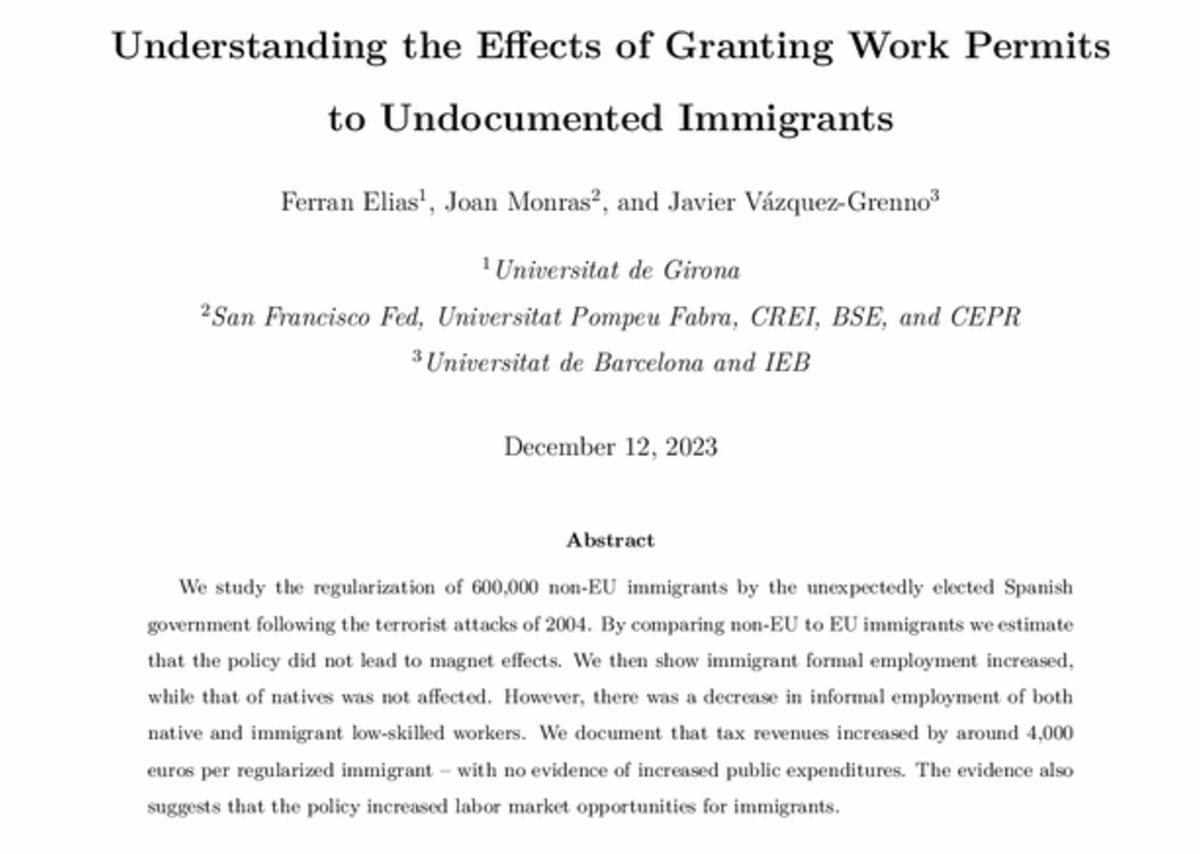 Understanding the Effects of Granting Work Permits to Undocumented Immigrants

Ferran Elias$^1$, Joan Monras$^2$, and Javier Vázquez-Grenno$^3$

$^1$Universitat de Girona
$^2$San Francisco Fed, Universitat Pompeu Fabra, CREI, BSE, and CEPR
$^3$Universitat de Barcelona and IEB

December 12, 2023

Abstract

We study the regularization of 600,000 non-EU immigrants by the unexpectedly elected Spanish government following the terrorist attacks of 2004. By comparing non-EU to EU immigrants we estimate that the policy did not lead to magnet effects. We then show immigrant formal employment increased, while that of natives was not affected. However, there was a decrease in informal employment of both native and immigrant low-skilled workers. We document that tax revenues increased by around 4,000 euros per regularized immigrant – with no evidence of increased public expenditures. The evidence also suggests that the policy increased labor market opportunities for immigrants.